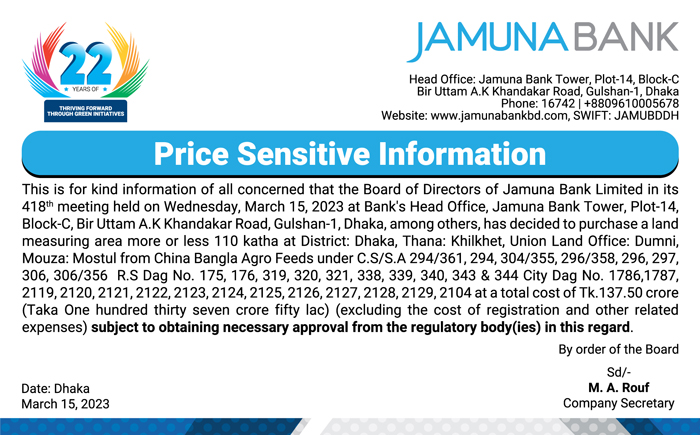 22
YEARS OF
THRIVING FORWARD THROUGH GREEN INITIATIVES

JAMUNA BANK

Head Office: Jamuna Bank Tower, Plot-14, Block-C
Bir Uttam A.K Khandakar Road, Gulshan-1, Dhaka
Phone: 16742 | +8809610005678
Website: www.jamunabankbd.com, SWIFT: JAMUBDDH

Price Sensitive Information

This is for kind information of all concerned that the Board of Directors of Jamuna Bank Limited in its 418$^{th}$ meeting held on Wednesday, March 15, 2023 at Bank's Head Office, Jamuna Bank Tower, Plot-14, Block-C, Bir Uttam A.K Khandakar Road, Gulshan-1, Dhaka, among others, has decided to purchase a land measuring area more or less 110 katha at District: Dhaka, Thana: Khilkhet, Union Land Office: Dumni, Mouza: Mostul from China Bangla Agro Feeds under C.S/S.A 294/361, 294, 304/355, 296/358, 296, 297, 306, 306/356 R.S Dag No. 175, 176, 319, 320, 321, 338, 339, 340, 343 & 344 City Dag No. 1786,1787, 2119, 2120, 2121, 2122, 2123, 2124, 2125, 2126, 2127, 2128, 2129, 2104 at a total cost of Tk.137.50 crore (Taka One hundred thirty seven crore fifty lac) (excluding the cost of registration and other related expenses) subject to obtaining necessary approval from the regulatory body(ies) in this regard.

By order of the Board

Sd/-
M. A. Rouf
Company Secretary

Date: Dhaka
March 15, 2023